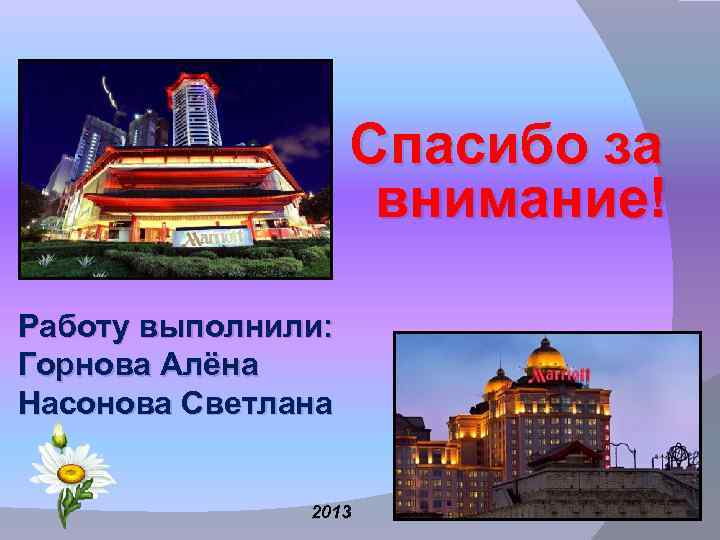 Marriott

Спасибо за внимание!

Работу выполнили:
Горнова Алёна
Насонова Светлана

Marriott

2013